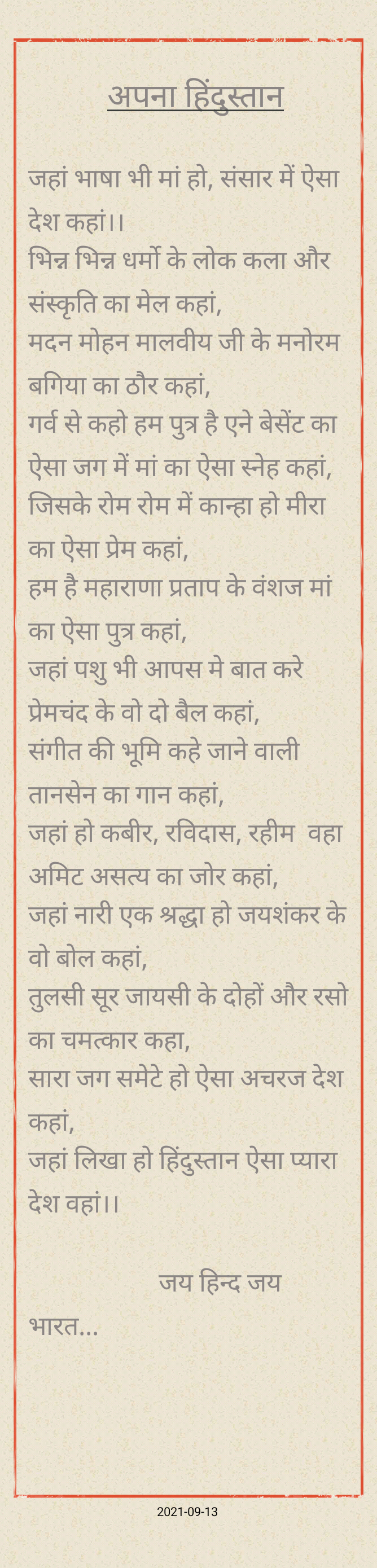 अपना हिंदुस्तान

जहां भाषा भी मां हो, संसार में ऐसा देश कहां।।
भिन्न भिन्न धर्मो के लोक कला और संस्कृति का मेल कहां,
मदन मोहन मालवीय जी के मनोरम बगिया का ठौर कहां,
गर्व से कहो हम पुत्र है एने बेसेंट का ऐसा जग में मां का ऐसा स्नेह कहां,
जिसके रोम रोम में कान्हा हो मीरा का ऐसा प्रेम कहां,
हम है महाराणा प्रताप के वंशज मां का ऐसा पुत्र कहां,
जहां पशु भी आपस मे बात करे प्रेमचंद के वो दो बैल कहां,
संगीत की भूमि कहे जाने वाली तानसेन का गान कहां,
जहां हो कबीर, रविदास, रहीम वहा अमिट असत्य का जोर कहां,
जहां नारी एक श्रद्धा हो जयशंकर के वो बोल कहां,
तुलसी सूर जायसी के दोहों और रसो का चमत्कार कहा,
सारा जग समेटे हो ऐसा अचरज देश कहां,
जहां लिखा हो हिंदुस्तान ऐसा प्यारा देश वहां।।

जय हिन्द जय भारत...

2021-09-13